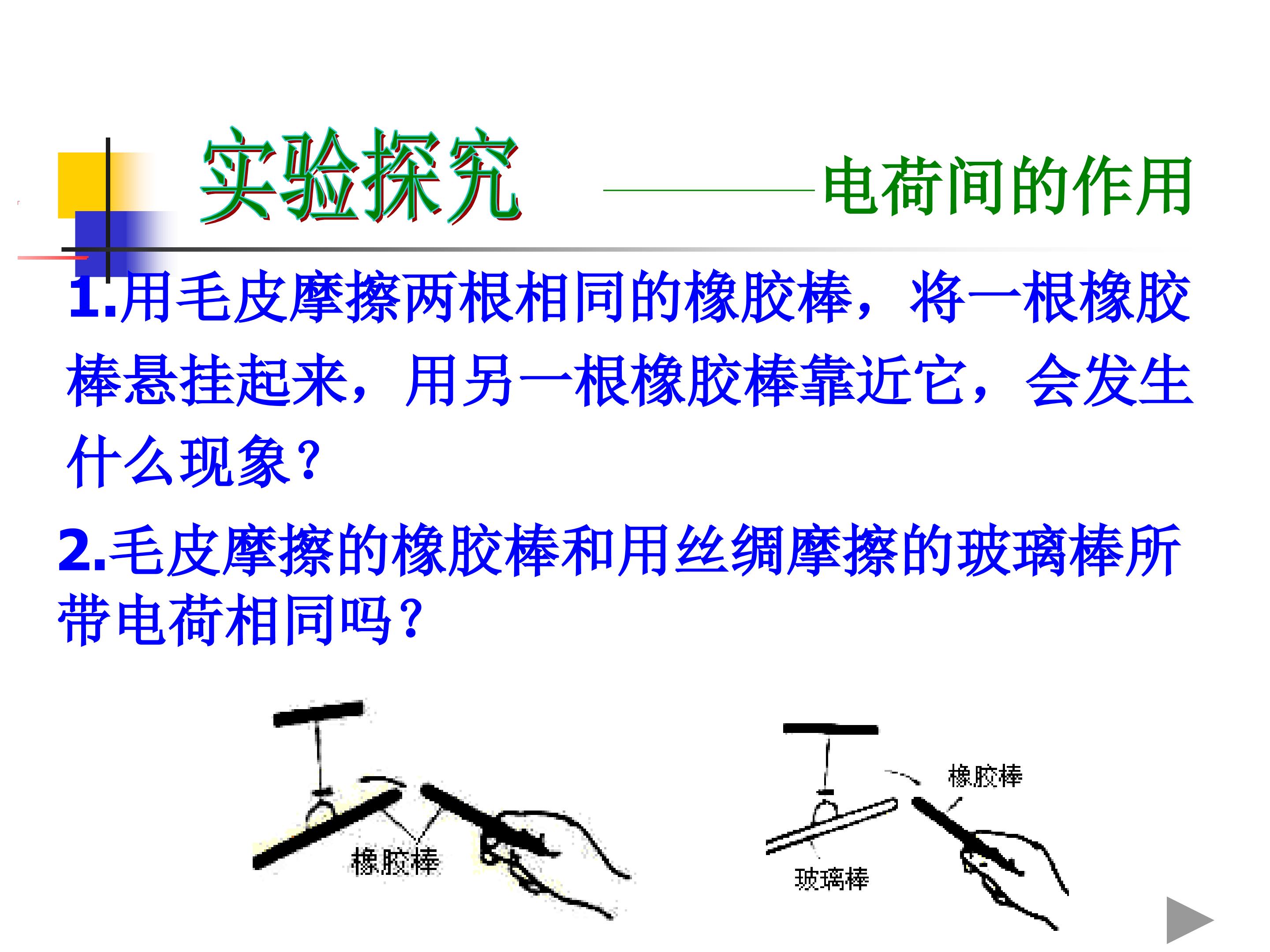 实验探究 ————电荷间的作用

1.用毛皮摩擦两根相同的橡胶棒，将一根橡胶棒悬挂起来，用另一根橡胶棒靠近它，会发生什么现象？

2.毛皮摩擦的橡胶棒和用丝绸摩擦的玻璃棒所带电荷相同吗？

橡胶棒

橡胶棒

玻璃棒